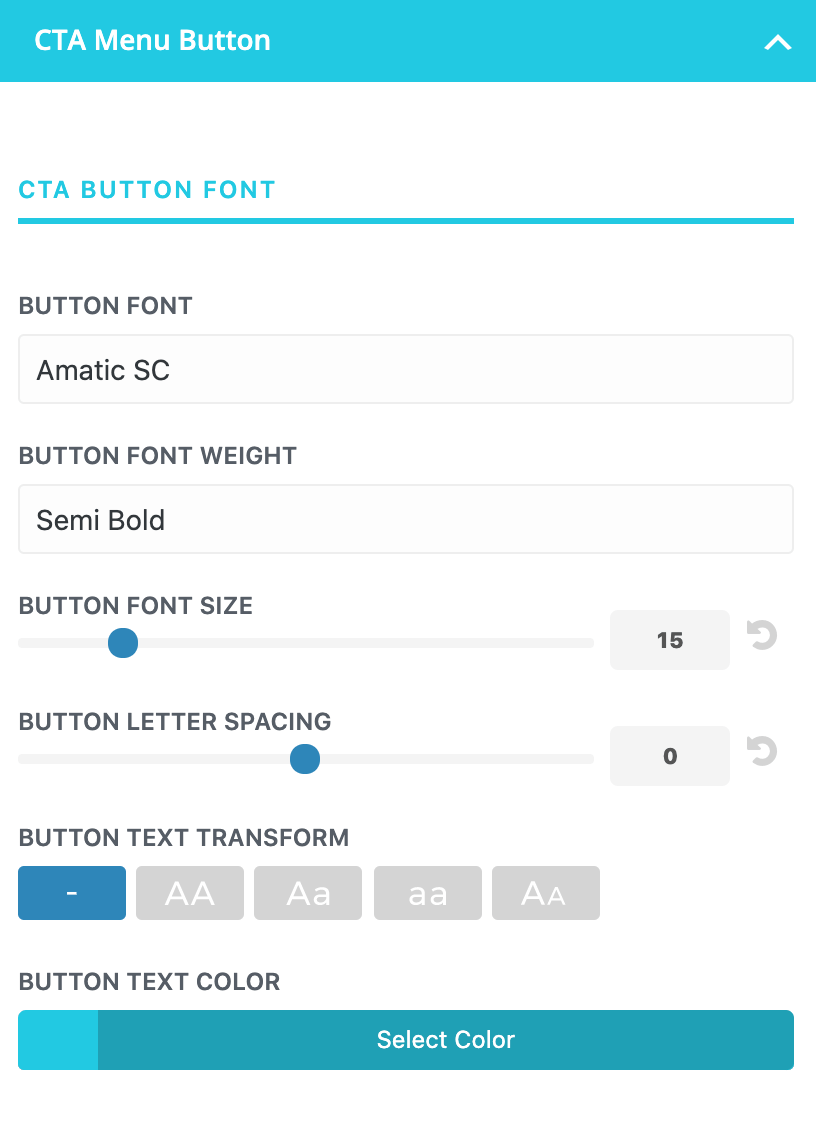 CTA Menu Button

CTA BUTTON FONT

BUTTON FONT

Amatic SC

BUTTON FONT WEIGHT

Semi Bold

BUTTON FONT SIZE

15

BUTTON LETTER SPACING

0

BUTTON TEXT TRANSFORM

- AA Aa aa AA

BUTTON TEXT COLOR

Select Color